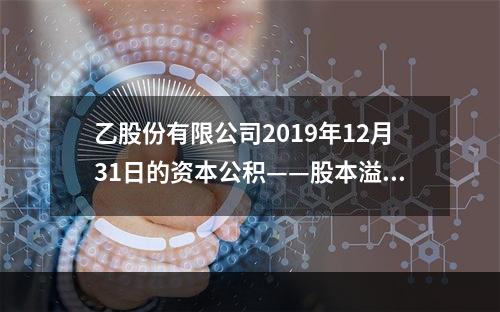 乙股份有限公司2019年12月31日的资本公积——股本溢...